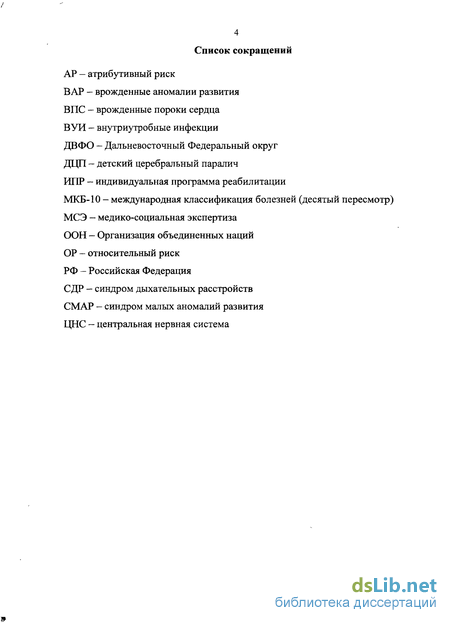 4

Список сокращений

АР – атрибутивный риск

ВАР – врожденные аномалии развития

ВПС – врожденные пороки сердца

ВУИ – внутриутробные инфекции

ДВФО – Дальневосточный Федеральный округ

ДЦП – детский церебральный паралич

ИПР – индивидуальная программа реабилитации

МКБ-10 – международная классификация болезней (десятый пересмотр)

МСЭ – медико-социальная экспертиза

ООН – Организация объединенных наций

ОР – относительный риск

РФ – Российская Федерация

СДР – синдром дыхательных расстройств

СМАР – синдром малых аномалий развития

ЦНС – центральная нервная система

dsLib.net
библиотека диссертаций